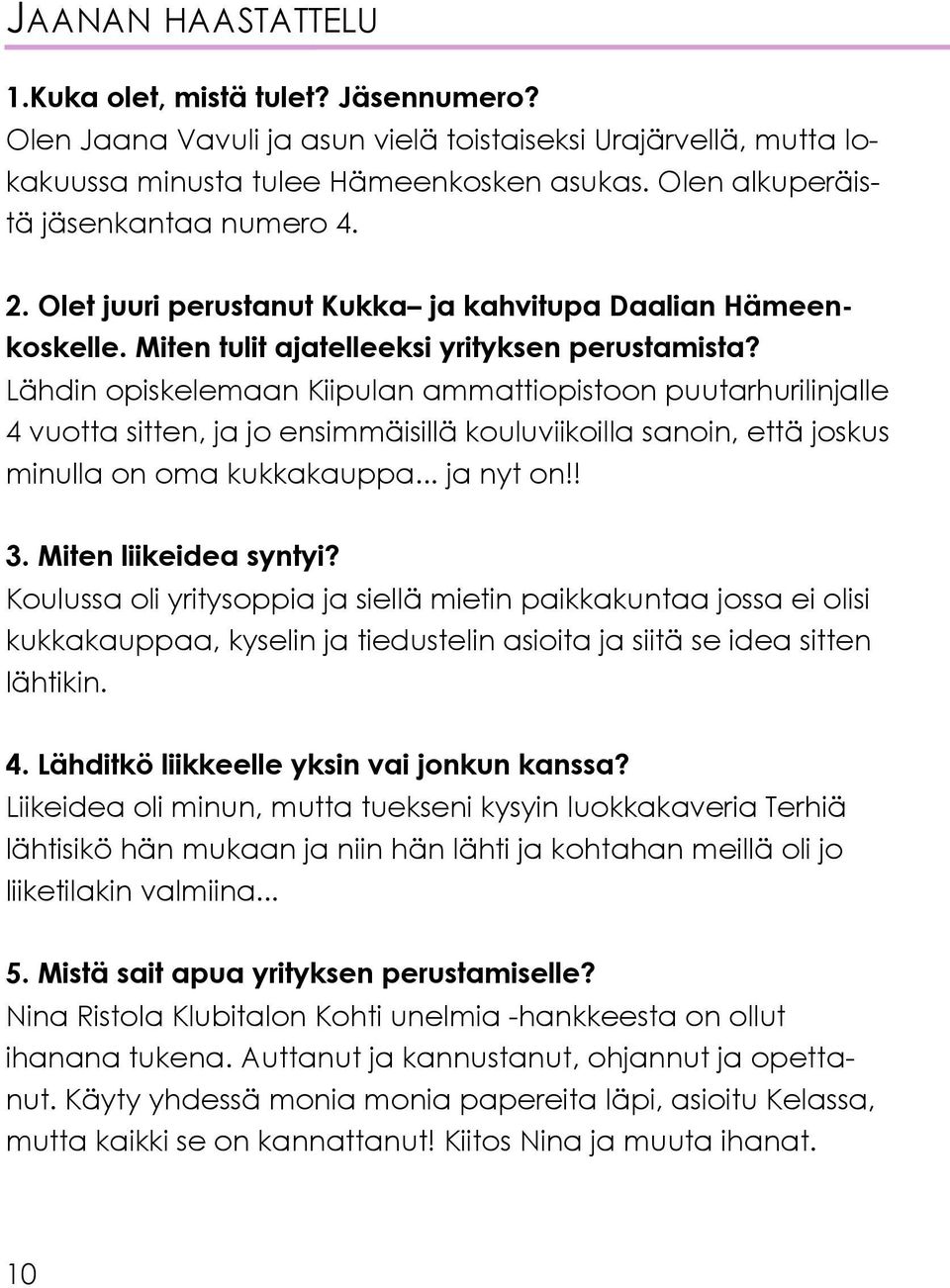 JAANAN HAASTATTELU

1.Kuka olet, mistä tulet? Jäsennumero?
Olen Jaana Vavuli ja asun vielä toistaiseksi Urajärvellä, mutta lokakuussa minusta tulee Hämeenkosken asukas. Olen alkuperäistä jäsenkantaa numero 4.

2. Olet juuri perustanut Kukka– ja kahvitupa Daalian Hämeenkoskelle. Miten tulit ajatelleeksi yrityksen perustamista?
Lähdin opiskelemaan Kiipulan ammattiopistoon puutarhurilinjalle 4 vuotta sitten, ja jo ensimmäisillä kouluviikoilla sanoin, että joskus minulla on oma kukkakauppa... ja nyt on!!

3. Miten liikeidea syntyi?
Koulussa oli yritysoppia ja siellä mietin paikkakuntaa jossa ei olisi kukkakauppaa, kyselin ja tiedustelin asioita ja siitä se idea sitten lähtikin.

4. Lähditkö liikkeelle yksin vai jonkun kanssa?
Liikeidea oli minun, mutta tuekseni kysyin luokkakaveria Terhiä lähtisikö hän mukaan ja niin hän lähti ja kohtahan meillä oli jo liiketilakin valmiina...

5. Mistä sait apua yrityksen perustamiselle?
Nina Ristola Klubitalon Kohti unelmia -hankkeesta on ollut ihanana tukena. Auttanut ja kannustanut, ohjannut ja opettanut. Käyty yhdessä monia monia papereita läpi, asioitu Kelassa, mutta kaikki se on kannattanut! Kiitos Nina ja muuta ihanat.

10